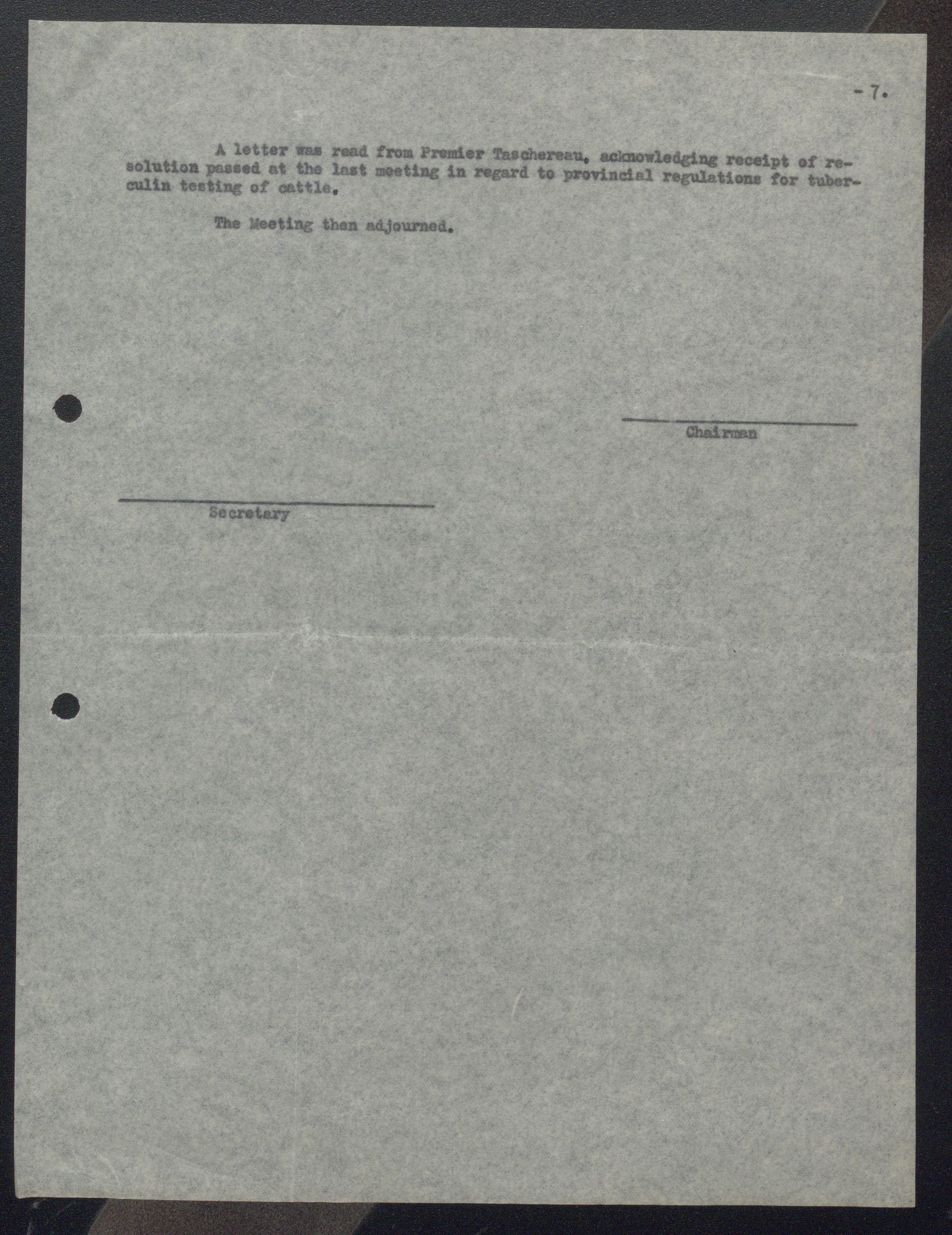 - 7.

A letter was read from Premier Taschereau, acknowledging receipt of resolution passed at the last meeting in regard to provincial regulations for tuberculin testing of cattle.

The Meeting then adjourned.

Chairman

Secretary